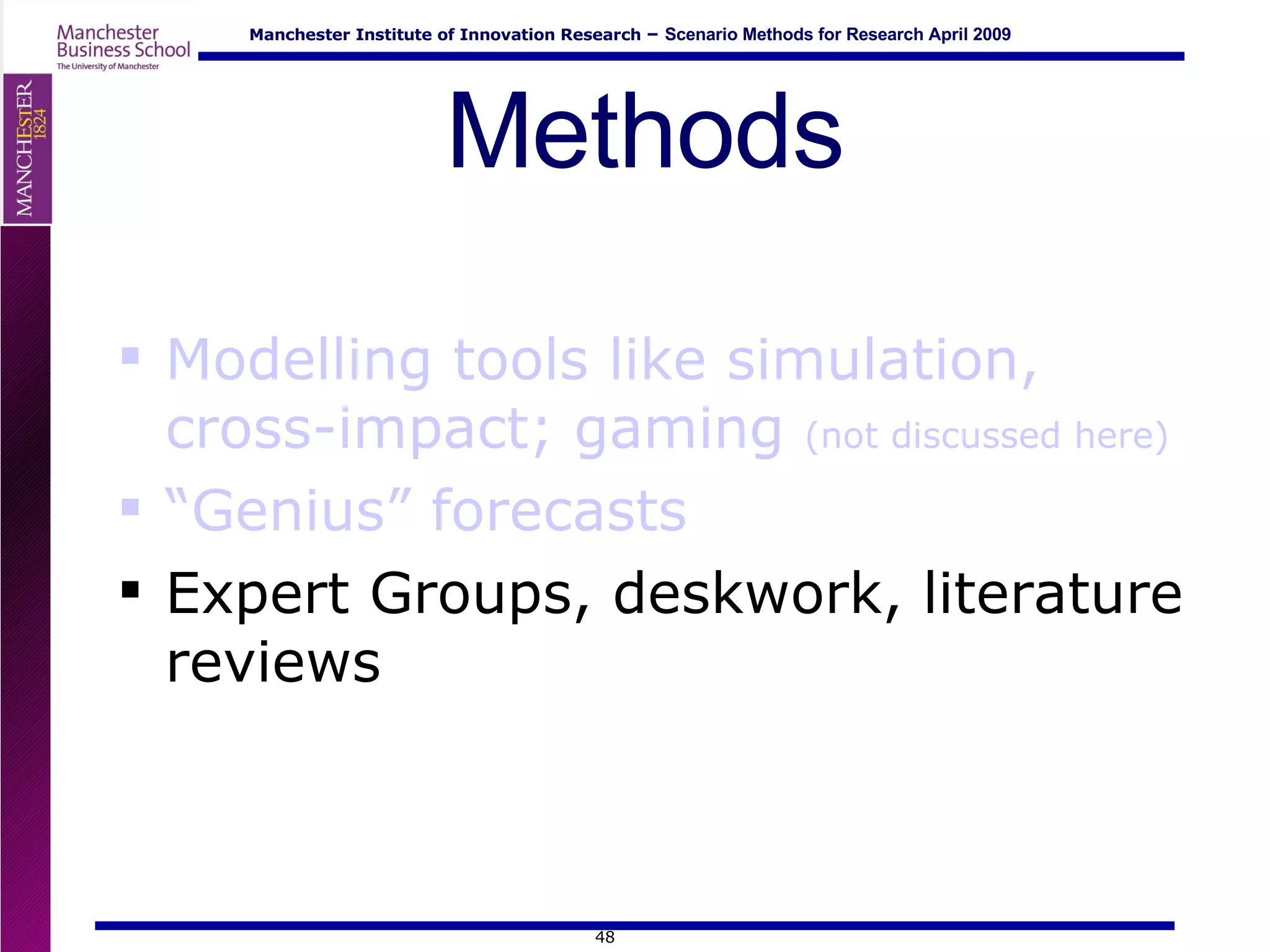 Manchester Business School
The University of Manchester

Manchester Institute of Innovation Research – Scenario Methods for Research April 2009

MANCHESTER 1824

Methods

▪ Modelling tools like simulation, cross-impact; gaming (not discussed here)
▪ “Genius” forecasts
▪ Expert Groups, deskwork, literature reviews

48